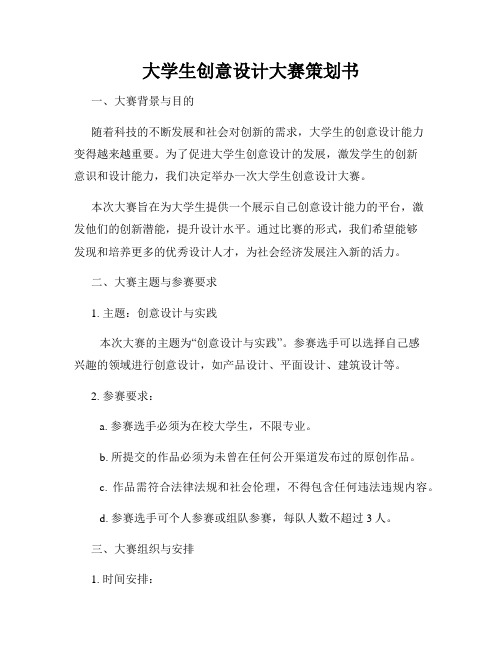 大学生创意设计大赛策划书

一、大赛背景与目的

随着科技的不断发展和社会对创新的需求，大学生的创意设计能力变得越来越重要。为了促进大学生创意设计的发展，激发学生的创新意识和设计能力，我们决定举办一次大学生创意设计大赛。

本次大赛旨在为大学生提供一个展示自己创意设计能力的平台，激发他们的创新潜能，提升设计水平。通过比赛的形式，我们希望能够发现和培养更多的优秀设计人才，为社会经济发展注入新的活力。

二、大赛主题与参赛要求

1. 主题：创意设计与实践

本次大赛的主题为“创意设计与实践”。参赛选手可以选择自己感兴趣的领域进行创意设计，如产品设计、平面设计、建筑设计等。

2. 参赛要求：

a. 参赛选手必须为在校大学生，不限专业。

b. 所提交的作品必须为未曾在任何公开渠道发布过的原创作品。

c. 作品需符合法律法规和社会伦理，不得包含任何违法违规内容。

d. 参赛选手可个人参赛或组队参赛，每队人数不超过 3 人。

三、大赛组织与安排

1. 时间安排：